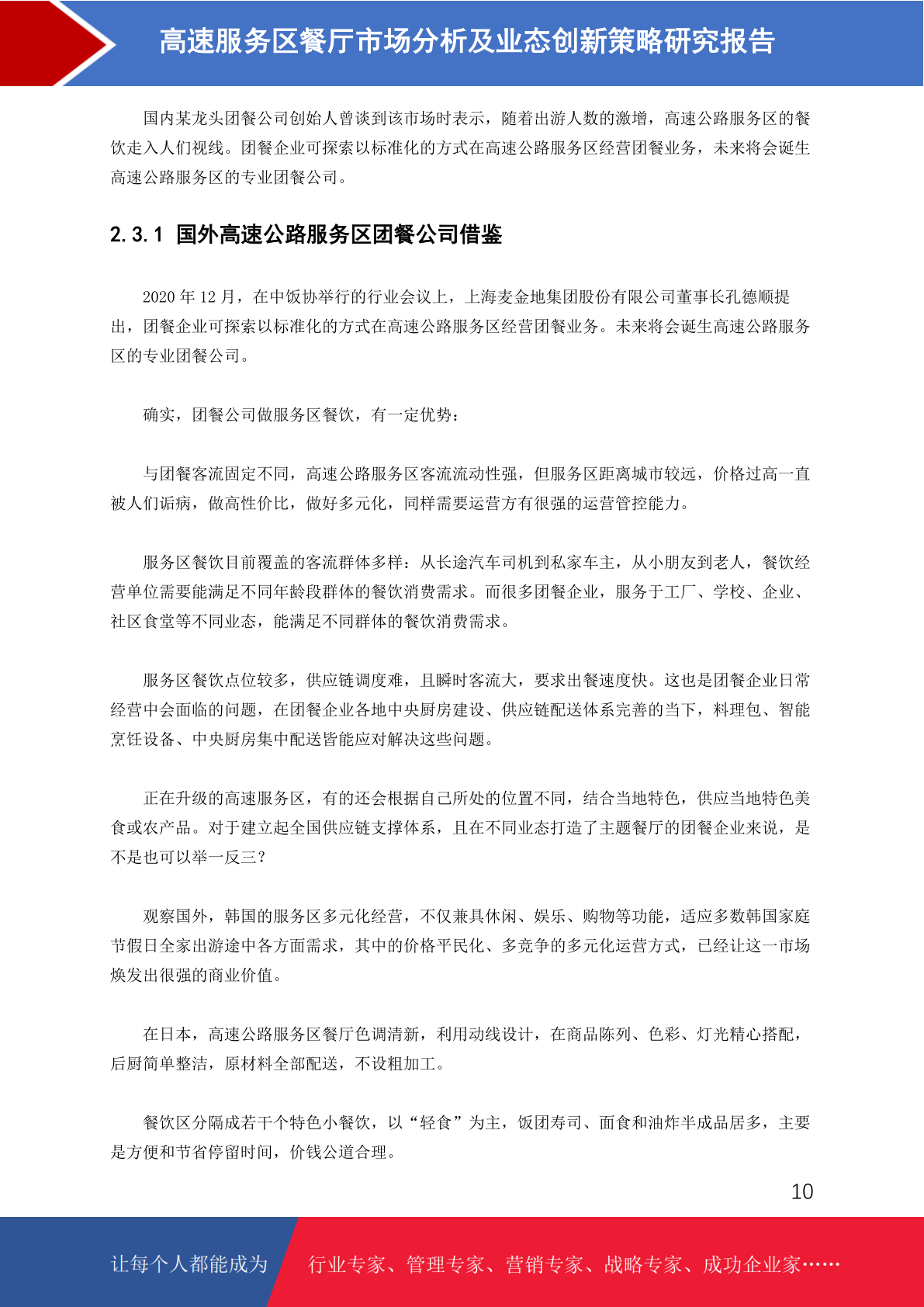 高速服务区餐厅市场分析及业态创新策略研究报告

国内某龙头团餐公司创始人曾谈到该市场时表示，随着出游人数的激增，高速公路服务区的餐饮走入人们视线。团餐企业可探索以标准化的方式在高速公路服务区经营团餐业务，未来将会诞生高速公路服务区的专业团餐公司。

2.3.1 国外高速公路服务区团餐公司借鉴

2020 年 12 月，在中饭协举行的行业会议上，上海麦金地集团股份有限公司董事长孔德顺提出，团餐企业可探索以标准化的方式在高速公路服务区经营团餐业务。未来将会诞生高速公路服务区的专业团餐公司。

确实，团餐公司做服务区餐饮，有一定优势：

与团餐客流固定不同，高速公路服务区客流流动性强，但服务区距离城市较远，价格过高一直被人们诟病，做高性价比，做好多元化，同样需要运营方有很强的运营管控能力。

服务区餐饮目前覆盖的客流群体多样：从长途汽车司机到私家车主，从小朋友到老人，餐饮经营单位需要能满足不同年龄段群体的餐饮消费需求。而很多团餐企业，服务于工厂、学校、企业、社区食堂等不同业态，能满足不同群体的餐饮消费需求。

服务区餐饮点位较多，供应链调度难，且瞬时客流大，要求出餐速度快。这也是团餐企业日常经营中会面临的问题，在团餐企业各地中央厨房建设、供应链配送体系完善的当下，料理包、智能烹饪设备、中央厨房集中配送皆能应对解决这些问题。

正在升级的高速服务区，有的还会根据自己所处的位置不同，结合当地特色，供应当地特色美食或农产品。对于建立起全国供应链支撑体系，且在不同业态打造了主题餐厅的团餐企业来说，是不是也可以举一反三？

观察国外，韩国的服务区多元化经营，不仅兼具休闲、娱乐、购物等功能，适应多数韩国家庭节假日全家出游途中各方面需求，其中的价格平民化、多竞争的多元化运营方式，已经让这一市场焕发出很强的商业价值。

在日本，高速公路服务区餐厅色调清新，利用动线设计，在商品陈列、色彩、灯光精心搭配，后厨简单整洁，原材料全部配送，不设粗加工。

餐饮区分隔成若干个特色小餐饮，以“轻食”为主，饭团寿司、面食和油炸半成品居多，主要是方便和节省停留时间，价钱公道合理。

10

让每个人都能成为　行业专家、管理专家、营销专家、战略专家、成功企业家……